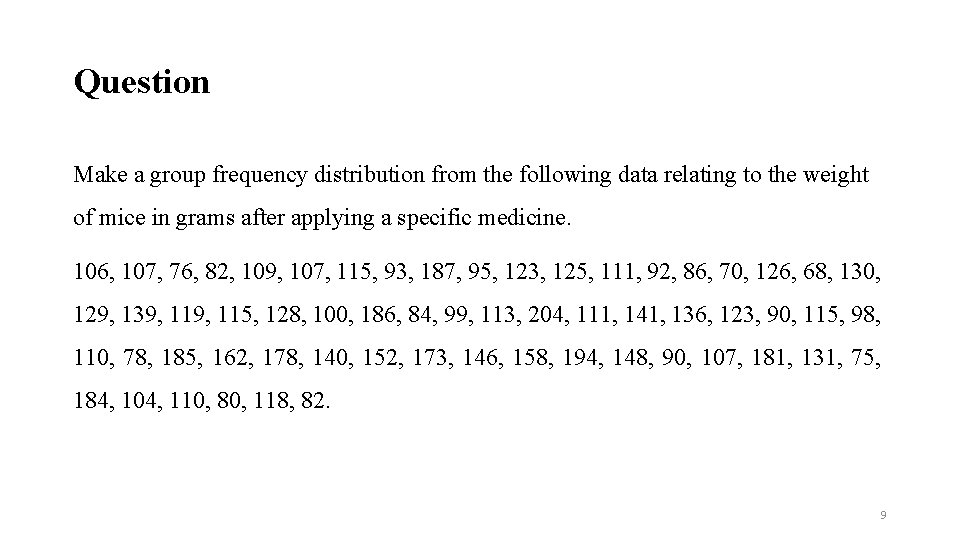 Question

Make a group frequency distribution from the following data relating to the weight of mice in grams after applying a specific medicine.

106, 107, 76, 82, 109, 107, 115, 93, 187, 95, 123, 125, 111, 92, 86, 70, 126, 68, 130, 129, 139, 119, 115, 128, 100, 186, 84, 99, 113, 204, 111, 141, 136, 123, 90, 115, 98, 110, 78, 185, 162, 178, 140, 152, 173, 146, 158, 194, 148, 90, 107, 181, 131, 75, 184, 104, 110, 80, 118, 82.

9